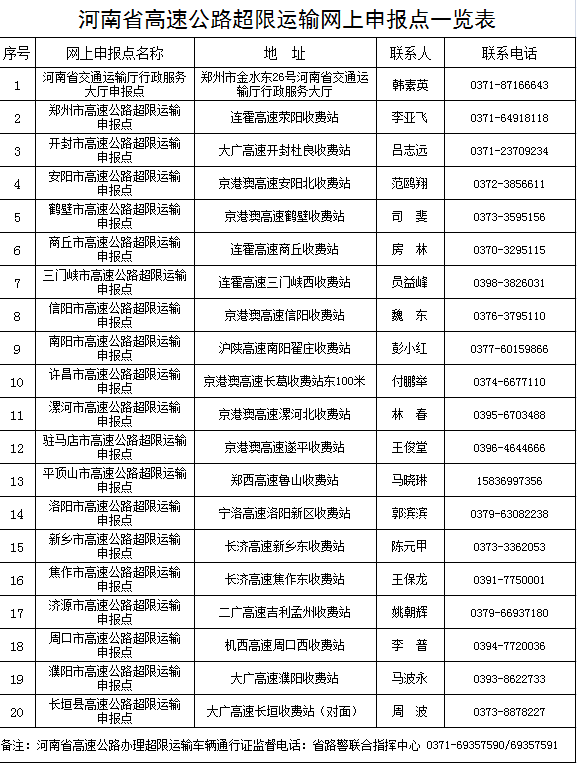 河南省高速公路超限运输网上申报点一览表

| 序号 | 网上申报点名称 | 地　址 | 联系人 | 联系电话 |
|---|---|---|---|---|
| 1 | 河南省交通运输厅行政服务大厅申报点 | 郑州市金水东26号河南省交通运输厅行政服务大厅 | 韩素英 | 0371-87166643 |
| 2 | 郑州市高速公路超限运输申报点 | 连霍高速荥阳收费站 | 李亚飞 | 0371-64918118 |
| 3 | 开封市高速公路超限运输申报点 | 大广高速开封杜良收费站 | 吕志远 | 0371-23709234 |
| 4 | 安阳市高速公路超限运输申报点 | 京港澳高速安阳北收费站 | 范鸥翔 | 0372-3856611 |
| 5 | 鹤壁市高速公路超限运输申报点 | 京港澳高速鹤壁收费站 | 司　斐 | 0373-3595156 |
| 6 | 商丘市高速公路超限运输申报点 | 连霍高速商丘收费站 | 房　林 | 0370-3295115 |
| 7 | 三门峡市高速公路超限运输申报点 | 连霍高速三门峡西收费站 | 员益峰 | 0398-3826031 |
| 8 | 信阳市高速公路超限运输申报点 | 京港澳高速信阳收费站 | 魏　东 | 0376-3795110 |
| 9 | 南阳市高速公路超限运输申报点 | 沪陕高速南阳翟庄收费站 | 彭小红 | 0377-60159866 |
| 10 | 许昌市高速公路超限运输申报点 | 京港澳高速长葛收费站东100米 | 付鹏举 | 0374-6677110 |
| 11 | 漯河市高速公路超限运输申报点 | 京港澳高速漯河北收费站 | 林　春 | 0395-6703488 |
| 12 | 驻马店市高速公路超限运输申报点 | 京港澳高速遂平收费站 | 王俊堂 | 0396-4644666 |
| 13 | 平顶山市高速公路超限运输申报点 | 郑西高速鲁山收费站 | 马晓琳 | 15836997356 |
| 14 | 洛阳市高速公路超限运输申报点 | 宁洛高速洛阳新区收费站 | 郭滨滨 | 0379-63082238 |
| 15 | 新乡市高速公路超限运输申报点 | 长济高速新乡东收费站 | 陈元甲 | 0373-3362053 |
| 16 | 焦作市高速公路超限运输申报点 | 长济高速焦作东收费站 | 王保龙 | 0391-7750001 |
| 17 | 济源市高速公路超限运输申报点 | 二广高速吉利孟州收费站 | 姚朝辉 | 0379-66937180 |
| 18 | 周口市高速公路超限运输申报点 | 机西高速周口西收费站 | 李　普 | 0394-7720036 |
| 19 | 濮阳市高速公路超限运输申报点 | 大广高速濮阳收费站 | 马波永 | 0393-8622733 |
| 20 | 长垣县高速公路超限运输申报点 | 大广高速长垣收费站（对面） | 周　波 | 0373-8878227 |

备注：河南省高速公路办理超限运输车辆通行证监督电话：省路警联合指挥中心 0371-69357590/69357591